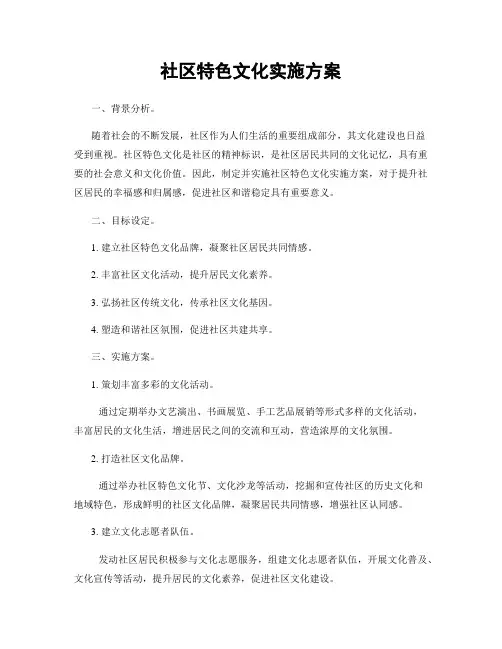 社区特色文化实施方案

一、背景分析。

随着社会的不断发展，社区作为人们生活的重要组成部分，其文化建设也日益受到重视。社区特色文化是社区的精神标识，是社区居民共同的文化记忆，具有重要的社会意义和文化价值。因此，制定并实施社区特色文化实施方案，对于提升社区居民的幸福感和归属感，促进社区和谐稳定具有重要意义。

二、目标设定。

1. 建立社区特色文化品牌，凝聚社区居民共同情感。

2. 丰富社区文化活动，提升居民文化素养。

3. 弘扬社区传统文化，传承社区文化基因。

4. 塑造和谐社区氛围，促进社区共建共享。

三、实施方案。

1. 策划丰富多彩的文化活动。

通过定期举办文艺演出、书画展览、手工艺品展销等形式多样的文化活动，丰富居民的文化生活，增进居民之间的交流和互动，营造浓厚的文化氛围。

2. 打造社区文化品牌。

通过举办社区特色文化节、文化沙龙等活动，挖掘和宣传社区的历史文化和地域特色，形成鲜明的社区文化品牌，凝聚居民共同情感，增强社区认同感。

3. 建立文化志愿者队伍。

发动社区居民积极参与文化志愿服务，组建文化志愿者队伍，开展文化普及、文化宣传等活动，提升居民的文化素养，促进社区文化建设。